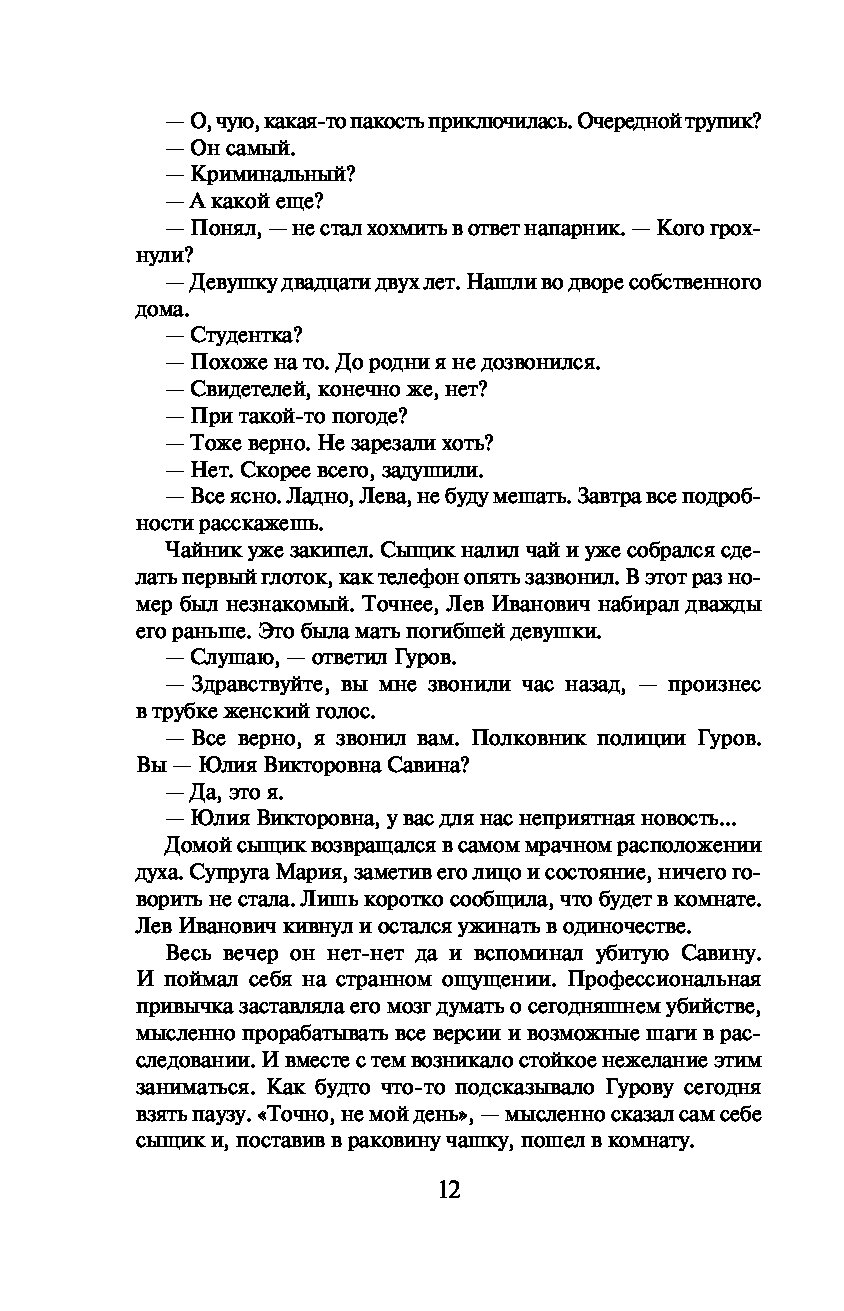 — О, чую, какая-то пакость приключилась. Очередной трупик?

— Он самый.

— Криминальный?

— А какой еще?

— Понял, — не стал хохмить в ответ напарник. — Кого грохнули?

— Девушку двадцати двух лет. Нашли во дворе собственного дома.

— Студентка?

— Похоже на то. До родни я не дозвонился.

— Свидетелей, конечно же, нет?

— При такой-то погоде?

— Тоже верно. Не зарезали хоть?

— Нет. Скорее всего, задушили.

— Все ясно. Ладно, Лева, не буду мешать. Завтра все подробности расскажешь.

Чайник уже закипел. Сыщик налил чай и уже собрался сделать первый глоток, как телефон опять зазвонил. В этот раз номер был незнакомый. Точнее, Лев Иванович набирал дважды его раньше. Это была мать погибшей девушки.

— Слушаю, — ответил Гуров.

— Здравствуйте, вы мне звонили час назад, — произнес в трубке женский голос.

— Все верно, я звонил вам. Полковник полиции Гуров. Вы — Юлия Викторовна Савина?

— Да, это я.

— Юлия Викторовна, у вас для нас неприятная новость...

Домой сыщик возвращался в самом мрачном расположении духа. Супруга Мария, заметив его лицо и состояние, ничего говорить не стала. Лишь коротко сообщила, что будет в комнате. Лев Иванович кивнул и остался ужинать в одиночестве.

Весь вечер он нет-нет да и вспоминал убитую Савину. И поймал себя на странном ощущении. Профессиональная привычка заставляла его мозг думать о сегодняшнем убийстве, мысленно прорабатывать все версии и возможные шаги в расследовании. И вместе с тем возникало стойкое нежелание этим заниматься. Как будто что-то подсказывало Гурову сегодня взять паузу. «Точно, не мой день», — мысленно сказал сам себе сыщик и, поставив в раковину чашку, пошел в комнату.

12